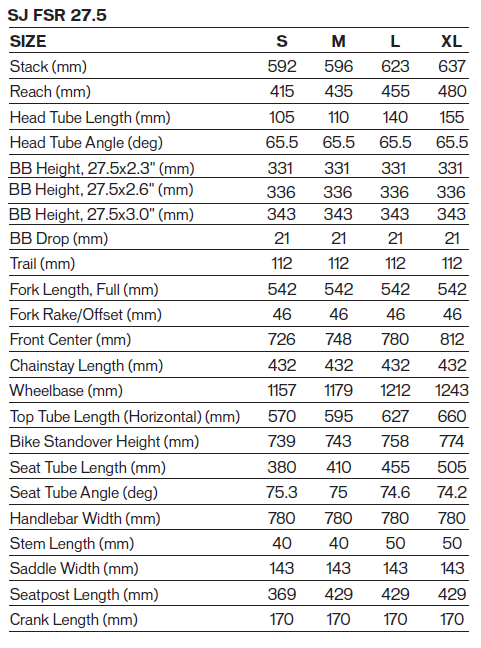 SJ FSR 27.5

| SIZE | S | M | L | XL |
|---|---|---|---|---|
| Stack (mm) | 592 | 596 | 623 | 637 |
| Reach (mm) | 415 | 435 | 455 | 480 |
| Head Tube Length (mm) | 105 | 110 | 140 | 155 |
| Head Tube Angle (deg) | 65.5 | 65.5 | 65.5 | 65.5 |
| BB Height, 27.5x2.3" (mm) | 331 | 331 | 331 | 331 |
| BB Height, 27.5x2.6" (mm) | 336 | 336 | 336 | 336 |
| BB Height, 27.5x3.0" (mm) | 343 | 343 | 343 | 343 |
| BB Drop (mm) | 21 | 21 | 21 | 21 |
| Trail (mm) | 112 | 112 | 112 | 112 |
| Fork Length, Full (mm) | 542 | 542 | 542 | 542 |
| Fork Rake/Offset (mm) | 46 | 46 | 46 | 46 |
| Front Center (mm) | 726 | 748 | 780 | 812 |
| Chainstay Length (mm) | 432 | 432 | 432 | 432 |
| Wheelbase (mm) | 1157 | 1179 | 1212 | 1243 |
| Top Tube Length (Horizontal) (mm) | 570 | 595 | 627 | 660 |
| Bike Standover Height (mm) | 739 | 743 | 758 | 774 |
| Seat Tube Length (mm) | 380 | 410 | 455 | 505 |
| Seat Tube Angle (deg) | 75.3 | 75 | 74.6 | 74.2 |
| Handlebar Width (mm) | 780 | 780 | 780 | 780 |
| Stem Length (mm) | 40 | 40 | 50 | 50 |
| Saddle Width (mm) | 143 | 143 | 143 | 143 |
| Seatpost Length (mm) | 369 | 429 | 429 | 429 |
| Crank Length (mm) | 170 | 170 | 170 | 170 |